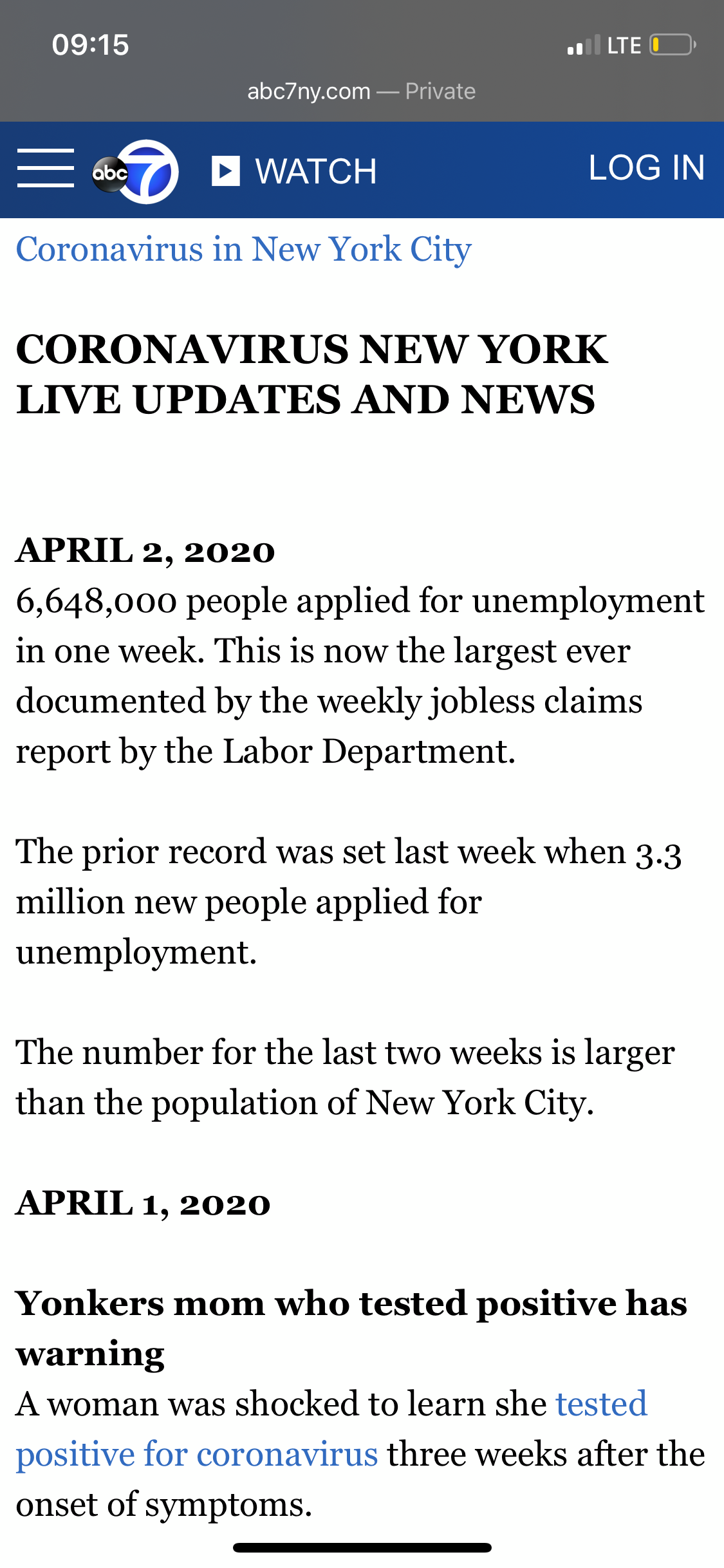 09:15
LTE
abc7ny.com — Private

abc 7 WATCH LOG IN

Coronavirus in New York City

CORONAVIRUS NEW YORK LIVE UPDATES AND NEWS

APRIL 2, 2020
6,648,000 people applied for unemployment in one week. This is now the largest ever documented by the weekly jobless claims report by the Labor Department.

The prior record was set last week when 3.3 million new people applied for unemployment.

The number for the last two weeks is larger than the population of New York City.

APRIL 1, 2020

Yonkers mom who tested positive has warning
A woman was shocked to learn she tested positive for coronavirus three weeks after the onset of symptoms.